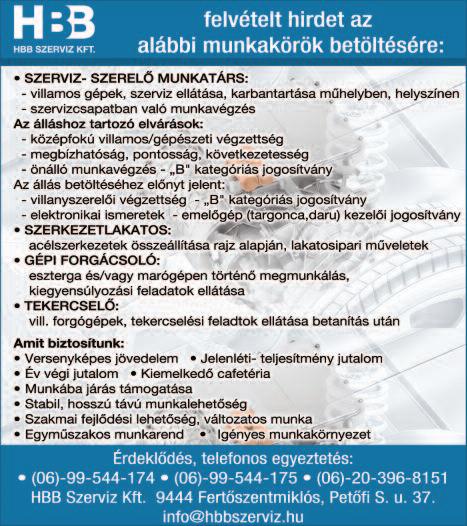 HBB
HBB SZERVIZ KFT.

felvételt hirdet az alábbi munkakörök betöltésére:

• SZERVIZ- SZERELŐ MUNKATÁRS:
- villamos gépek, szerviz ellátása, karbantartása műhelyben, helyszínen
- szervizcsapatban való munkavégzés
Az álláshoz tartozó elvárások:
- középfokú villamos/gépészeti végzettség
- megbízhatóság, pontosság, következetesség
- önálló munkavégzés - „B" kategóriás jogosítvány
Az állás betöltéséhez előnyt jelent:
- villanyszerelői végzettség - „B" kategóriás jogosítvány
- elektronikai ismeretek - emelőgép (targonca,daru) kezelői jogosítvány
• SZERKEZETLAKATOS:
acélszerkezetek összeállítása rajz alapján, lakatosipari műveletek
• GÉPI FORGÁCSOLÓ:
eszterga és/vagy marógépen történő megmunkálás, kiegyensúlyozási feladatok ellátása
• TEKERCSELŐ:
vill. forgógépek, tekercselési feladtok ellátása betanítás után

Amit biztosítunk:
• Versenyképes jövedelem • Jelenléti- teljesítmény jutalom
• Év végi jutalom • Kiemelkedő cafetéria
• Munkába járás támogatása
• Stabil, hosszú távú munkalehetőség
• Szakmai fejlődési lehetőség, változatos munka
• Egyműszakos munkarend • Igényes munkakörnyezet

Érdeklődés, telefonos egyeztetés:
• (06)-99-544-174 • (06)-99-544-175 • (06)-20-396-8151
HBB Szerviz Kft. 9444 Fertőszentmiklós, Petőfi S. u. 37.
info@hbbszerviz.hu